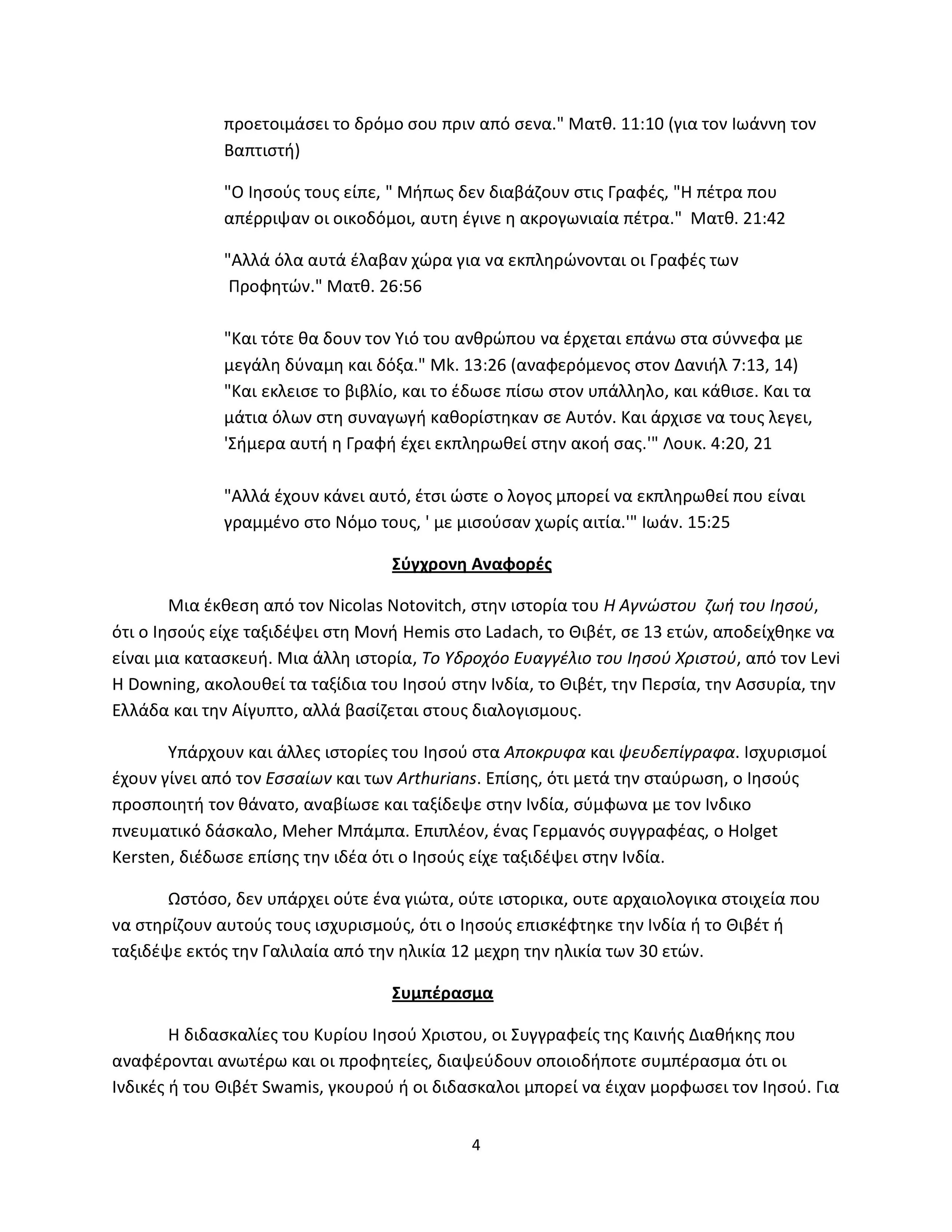 προετοιμάσει το δρόμο σου πριν από σενα." Ματθ. 11:10 (για τον Ιωάννη τον Βαπτιστή)

"Ο Ιησούς τους είπε, " Μήπως δεν διαβάζουν στις Γραφές, "Η πέτρα που απέρριψαν οι οικοδόμοι, αυτη έγινε η ακρογωνιαία πέτρα." Ματθ. 21:42

"Αλλά όλα αυτά έλαβαν χώρα για να εκπληρώνονται οι Γραφές των Προφητών." Ματθ. 26:56

"Και τότε θα δουν τον Υιό του ανθρώπου να έρχεται επάνω στα σύννεφα με μεγάλη δύναμη και δόξα." Mk. 13:26 (αναφερόμενος στον Δανιήλ 7:13, 14) "Και εκλεισε το βιβλίο, και το έδωσε πίσω στον υπάλληλο, και κάθισε. Και τα μάτια όλων στη συναγωγή καθορίστηκαν σε Αυτόν. Και άρχισε να τους λεγει, 'Σήμερα αυτή η Γραφή έχει εκπληρωθεί στην ακοή σας.'" Λουκ. 4:20, 21

"Αλλά έχουν κάνει αυτό, έτσι ώστε ο λογος μπορεί να εκπληρωθεί που είναι γραμμένο στο Νόμο τους, ' με μισούσαν χωρίς αιτία.'" Ιωάν. 15:25

Σύγχρονη Αναφορές

Μια έκθεση από τον Nicolas Notovitch, στην ιστορία του Η Αγνώστου ζωή του Ιησού, ότι ο Ιησούς είχε ταξιδέψει στη Μονή Hemis στο Ladach, το Θιβέτ, σε 13 ετών, αποδείχθηκε να είναι μια κατασκευή. Μια άλλη ιστορία, Το Υδροχόο Ευαγγέλιο του Ιησού Χριστού, από τον Levi H Downing, ακολουθεί τα ταξίδια του Ιησού στην Ινδία, το Θιβέτ, την Περσία, την Ασσυρία, την Ελλάδα και την Αίγυπτο, αλλά βασίζεται στους διαλογισμους.

Υπάρχουν και άλλες ιστορίες του Ιησού στα Αποκρυφα και ψευδεπίγραφα. Ισχυρισμοί έχουν γίνει από τον Εσσαίων και των Arthurians. Επίσης, ότι μετά την σταύρωση, ο Ιησούς προσποιητή τον θάνατο, αναβίωσε και ταξίδεψε στην Ινδία, σύμφωνα με τον Ινδικο πνευματικό δάσκαλο, Meher Μπάμπα. Επιπλέον, ένας Γερμανός συγγραφέας, ο Holget Kersten, διέδωσε επίσης την ιδέα ότι ο Ιησούς είχε ταξιδέψει στην Ινδία.

Ωστόσο, δεν υπάρχει ούτε ένα γιώτα, ούτε ιστορικα, ουτε αρχαιολογικα στοιχεία που να στηρίζουν αυτούς τους ισχυρισμούς, ότι ο Ιησούς επισκέφτηκε την Ινδία ή το Θιβέτ ή ταξιδέψε εκτός την Γαλιλαία από την ηλικία 12 μεχρη την ηλικία των 30 ετών.

Συμπέρασμα

Η διδασκαλίες του Κυρίου Ιησού Χριστου, οι Συγγραφείς της Καινής Διαθήκης που αναφέρονται ανωτέρω και οι προφητείες, διαψεύδουν οποιοδήποτε συμπέρασμα ότι οι Ινδικές ή του Θιβέτ Swamis, γκουρού ή οι διδασκαλοι μπορεί να είχαν μορφωσει τον Ιησού. Για

4